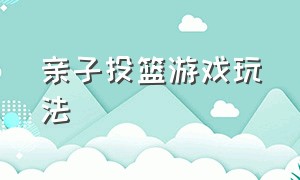 亲子投篮游戏玩法